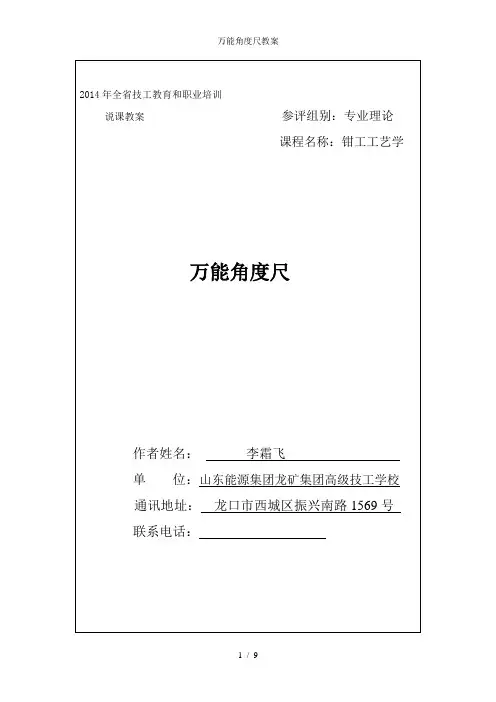 万能角度尺教案

2014 年全省技工教育和职业培训

说课教案

参评组别：专业理论

课程名称：钳工工艺学

万能角度尺

作者姓名： 李霜飞

单　　位：山东能源集团龙矿集团高级技工学校

通讯地址： 龙口市西城区振兴南路 1569 号

联系电话：

1 / 9